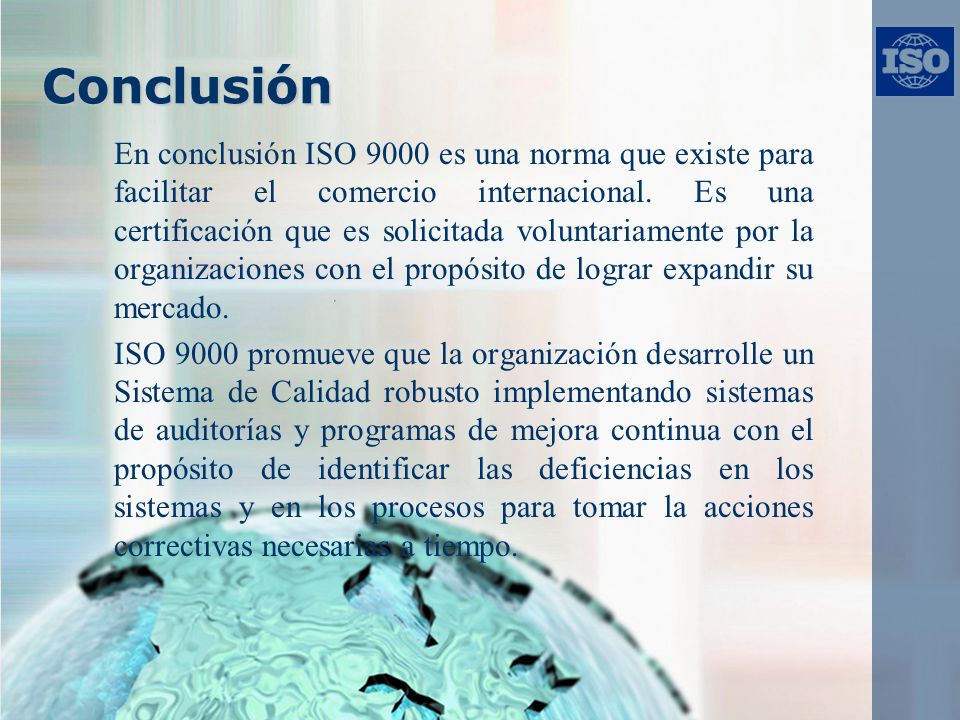 ISO

Conclusión

En conclusión ISO 9000 es una norma que existe para facilitar el comercio internacional. Es una certificación que es solicitada voluntariamente por la organizaciones con el propósito de lograr expandir su mercado.

ISO 9000 promueve que la organización desarrolle un Sistema de Calidad robusto implementando sistemas de auditorías y programas de mejora continua con el propósito de identificar las deficiencias en los sistemas y en los procesos para tomar la acciones correctivas necesarias a tiempo.